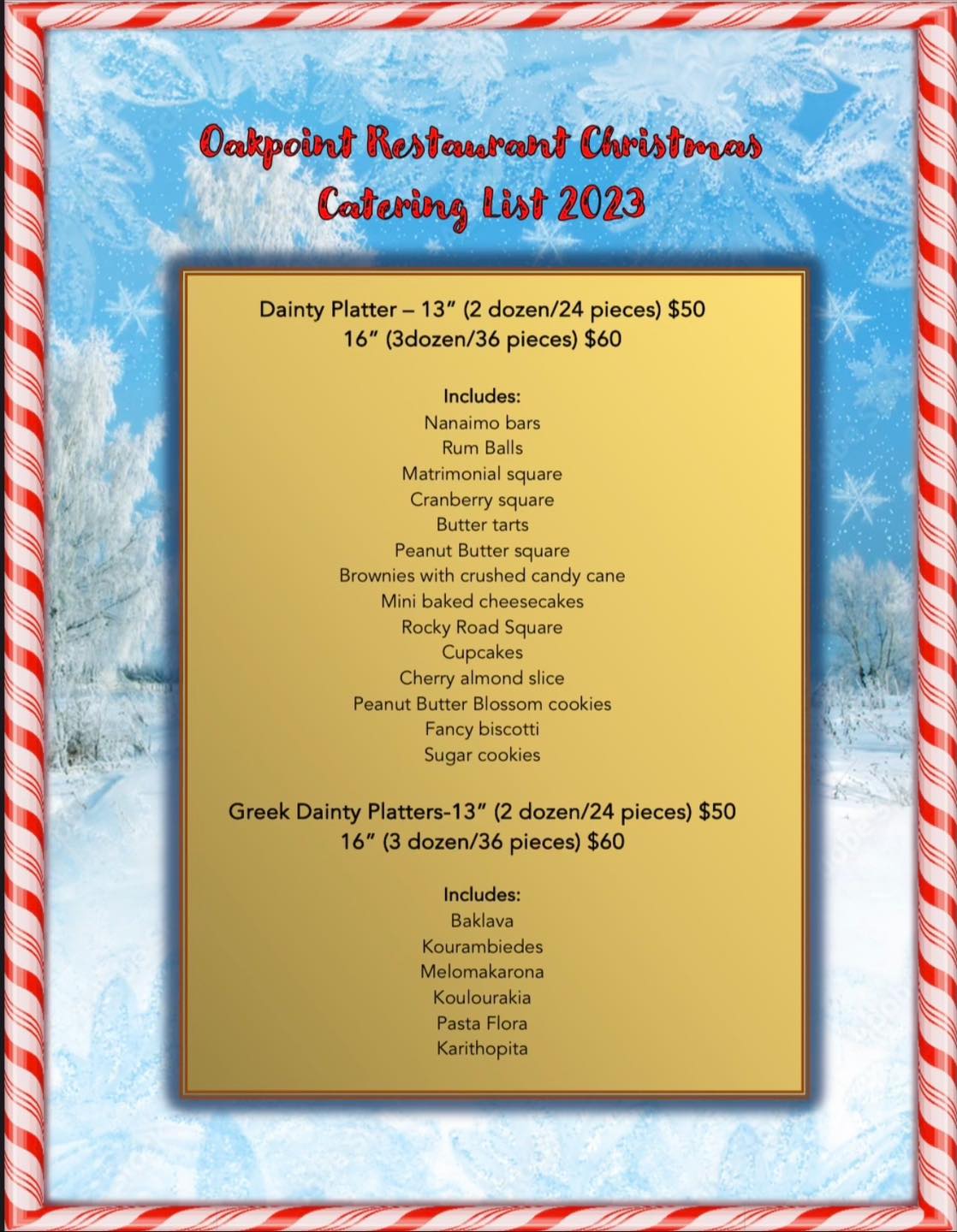 Oakpoint Restaurant Christmas
Catering List 2023

Dainty Platter – 13" (2 dozen/24 pieces) $50
16" (3dozen/36 pieces) $60

Includes:
Nanaimo bars
Rum Balls
Matrimonial square
Cranberry square
Butter tarts
Peanut Butter square
Brownies with crushed candy cane
Mini baked cheesecakes
Rocky Road Square
Cupcakes
Cherry almond slice
Peanut Butter Blossom cookies
Fancy biscotti
Sugar cookies

Greek Dainty Platters-13" (2 dozen/24 pieces) $50
16" (3 dozen/36 pieces) $60

Includes:
Baklava
Kourambiedes
Melomakarona
Koulourakia
Pasta Flora
Karithopita